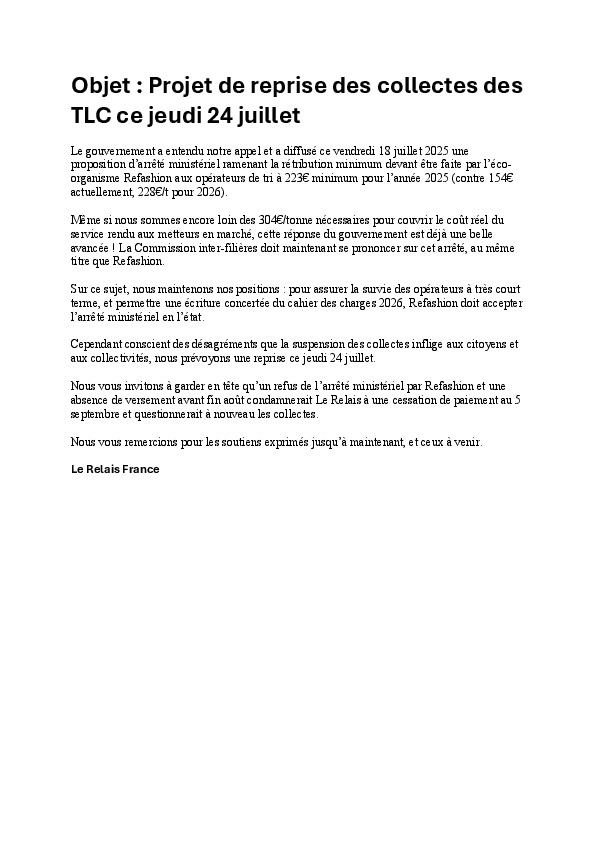 Objet : Projet de reprise des collectes des TLC ce jeudi 24 juillet

Le gouvernement a entendu notre appel et a diffusé ce vendredi 18 juillet 2025 une proposition d'arrêté ministériel ramenant la rétribution minimum devant être faite par l'éco-organisme Refashion aux opérateurs de tri à 223€ minimum pour l'année 2025 (contre 154€ actuellement, 228€/t pour 2026).

Même si nous sommes encore loin des 304€/tonne nécessaires pour couvrir le coût réel du service rendu aux metteurs en marché, cette réponse du gouvernement est déjà une belle avancée ! La Commission inter-filières doit maintenant se prononcer sur cet arrêté, au même titre que Refashion.

Sur ce sujet, nous maintenons nos positions : pour assurer la survie des opérateurs à très court terme, et permettre une écriture concertée du cahier des charges 2026, Refashion doit accepter l'arrêté ministériel en l'état.

Cependant conscient des désagréments que la suspension des collectes inflige aux citoyens et aux collectivités, nous prévoyons une reprise ce jeudi 24 juillet.

Nous vous invitons à garder en tête qu'un refus de l'arrêté ministériel par Refashion et une absence de versement avant fin août condamnerait Le Relais à une cessation de paiement au 5 septembre et questionnerait à nouveau les collectes.

Nous vous remercions pour les soutiens exprimés jusqu'à maintenant, et ceux à venir.

Le Relais France